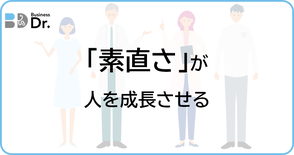 Business Dr.

「素直さ」が
人を成長させる